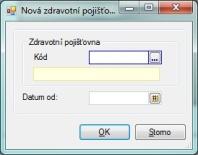 Nová zdravotní pojišťo...

Zdravotní pojišťovna

Kód

...

Datum od:

OK

Storno